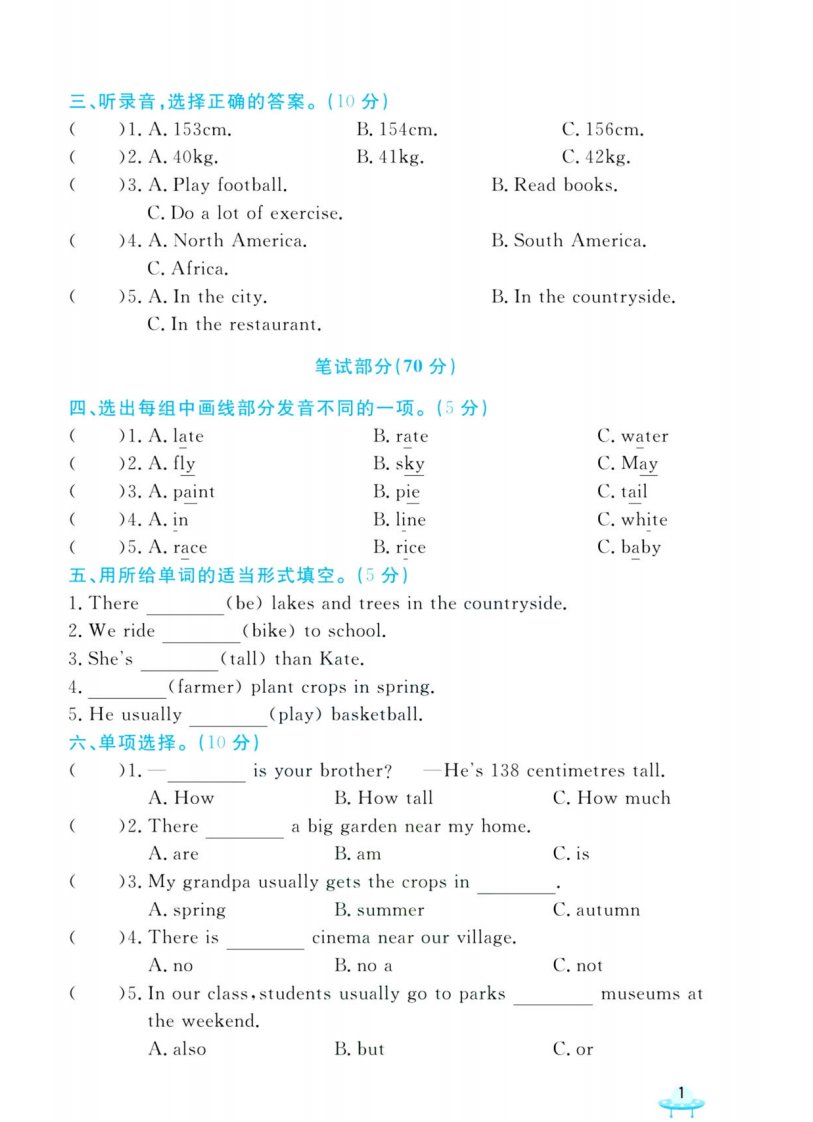 三、听录音，选择正确的答案。（10 分）

(　　)1. A. 153cm.　　B. 154cm.　　C. 156cm.

(　　)2. A. 40kg.　　B. 41kg.　　C. 42kg.

(　　)3. A. Play football.　　B. Read books.　　C. Do a lot of exercise.

(　　)4. A. North America.　　B. South America.　　C. Africa.

(　　)5. A. In the city.　　B. In the countryside.　　C. In the restaurant.

笔试部分(70 分)

四、选出每组中画线部分发音不同的一项。（5 分）

(　　)1. A. late　　B. rate　　C. water

(　　)2. A. fly　　B. sky　　C. May

(　　)3. A. paint　　B. pie　　C. tail

(　　)4. A. in　　B. line　　C. white

(　　)5. A. race　　B. rice　　C. baby

五、用所给单词的适当形式填空。（5 分）

1. There ________(be) lakes and trees in the countryside.

2. We ride ________(bike) to school.

3. She's ________(tall) than Kate.

4. ________(farmer) plant crops in spring.

5. He usually ________(play) basketball.

六、单项选择。（10 分）

(　　)1. —________ is your brother?　—He's 138 centimetres tall.
A. How　　B. How tall　　C. How much

(　　)2. There ________ a big garden near my home.
A. are　　B. am　　C. is

(　　)3. My grandpa usually gets the crops in ________.
A. spring　　B. summer　　C. autumn

(　　)4. There is ________ cinema near our village.
A. no　　B. no a　　C. not

(　　)5. In our class, students usually go to parks ________ museums at the weekend.
A. also　　B. but　　C. or

1